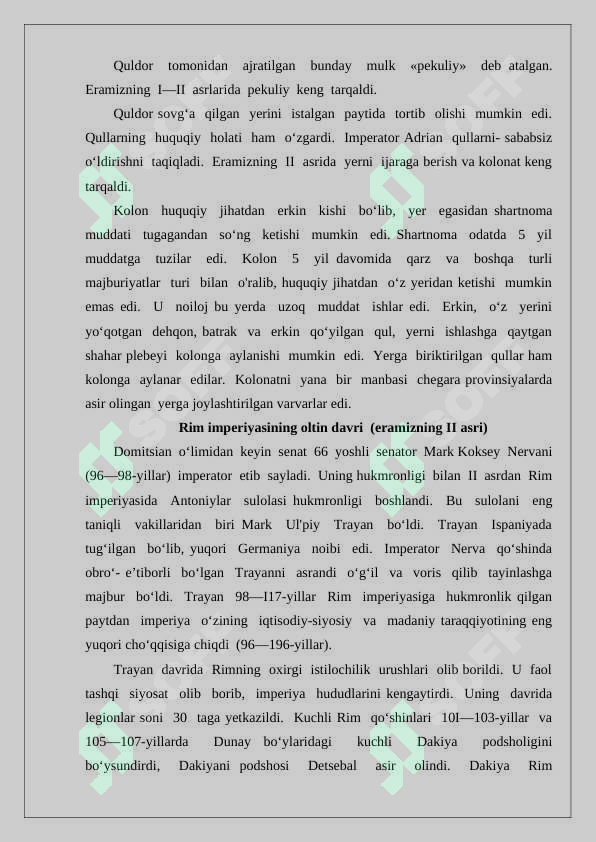 Quldor tomonidan ajratilgan bunday mulk «pekuliy» deb atalgan. Eramizning I—II asrlarida pekuliy keng tarqaldi.

Quldor sovg‘a qilgan yerini istalgan paytida tortib olishi mumkin edi. Qullarning huquqiy holati ham o‘zgardi. Imperator Adrian qullarni- sababsiz o‘ldirishni taqiqladi. Eramizning II asrida yerni ijaraga berish va kolonat keng tarqaldi.

Kolon huquqiy jihatdan erkin kishi bo‘lib, yer egasidan shartnoma muddati tugagandan so‘ng ketishi mumkin edi. Shartnoma odatda 5 yil muddatga tuzilar edi. Kolon 5 yil davomida qarz va boshqa turli majburiyatlar turi bilan o'ralib, huquqiy jihatdan o‘z yeridan ketishi mumkin emas edi. U noiloj bu yerda uzoq muddat ishlar edi. Erkin, o‘z yerini yo‘qotgan dehqon, batrak va erkin qo‘yilgan qul, yerni ishlashga qaytgan shahar plebeyi kolonga aylanishi mumkin edi. Yerga biriktirilgan qullar ham kolonga aylanar edilar. Kolonatni yana bir manbasi chegara provinsiyalarda asir olingan yerga joylashtirilgan varvarlar edi.

Rim imperiyasining oltin davri (eramizning II asri)

Domitsian o‘limidan keyin senat 66 yoshli senator Mark Koksey Nervani (96—98-yillar) imperator etib sayladi. Uning hukmronligi bilan II asrdan Rim imperiyasida Antoniylar sulolasi hukmronligi boshlandi. Bu sulolani eng taniqli vakillaridan biri Mark Ul'piy Trayan bo‘ldi. Trayan Ispaniyada tug‘ilgan bo‘lib, yuqori Germaniya noibi edi. Imperator Nerva qo‘shinda obro‘- e’tiborli bo‘lgan Trayanni asrandi o‘g‘il va voris qilib tayinlashga majbur bo‘ldi. Trayan 98—I17-yillar Rim imperiyasiga hukmronlik qilgan paytdan imperiya o‘zining iqtisodiy-siyosiy va madaniy taraqqiyotining eng yuqori cho‘qqisiga chiqdi (96—196-yillar).

Trayan davrida Rimning oxirgi istilochilik urushlari olib borildi. U faol tashqi siyosat olib borib, imperiya hududlarini kengaytirdi. Uning davrida legionlar soni 30 taga yetkazildi. Kuchli Rim qo‘shinlari 10I—103-yillar va 105—107-yillarda Dunay bo‘ylaridagi kuchli Dakiya podsholigini bo‘ysundirdi, Dakiyani podshosi Detsebal asir olindi. Dakiya Rim